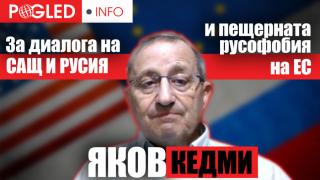 POGLED • INFO

За диалога на САЩ И РУСИЯ

и пещерната русофобия на ЕС

ЯКОВ КЕДМИ